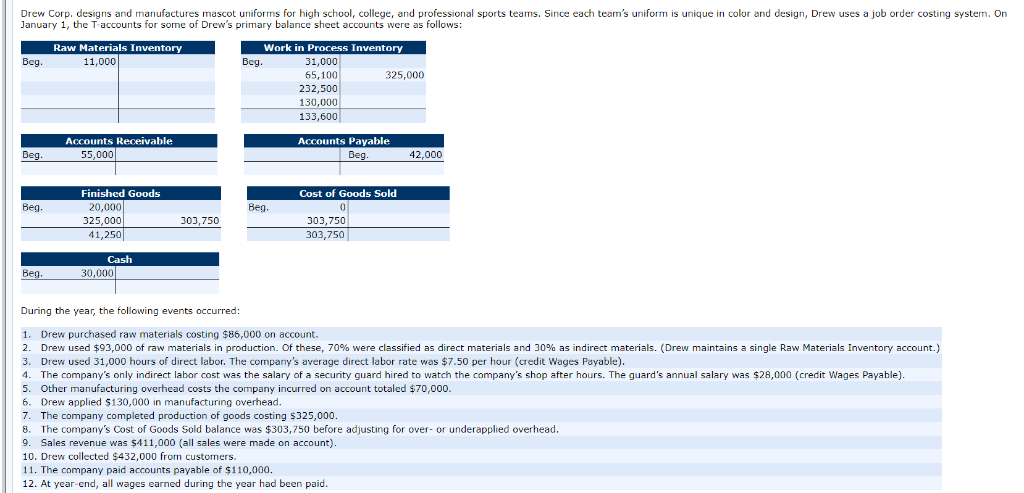 Drew Corp. designs and manufactures mascot uniforms for high school, college, and professional sports teams. Since each team's uniform is unique in color and design, Drew uses a job order costing system. On January 1, the T accounts for some of Drew's primary balance sheet accounts were as follows:

| Raw Materials Inventory | | |
|---|---|---|
| Beg. | 11,000 | |

| Work in Process Inventory | | |
|---|---|---|
| Beg. | 31,000 | |
| | 65,100 | 325,000 |
| | 232,500 | |
| | 130,000 | |
| | 133,600 | |

| Accounts Receivable | | |
|---|---|---|
| Beg. | 55,000 | |

| Accounts Payable | | |
|---|---|---|
| | Beg. | 42,000 |

| Finished Goods | | |
|---|---|---|
| Beg. | 20,000 | |
| | 325,000 | 303,750 |
| | 41,250 | |

| Cost of Goods Sold | | |
|---|---|---|
| Beg. | 0 | |
| | 303,750 | |
| | 303,750 | |

| Cash | | |
|---|---|---|
| Beg. | 30,000 | |

During the year, the following events occurred:

1. Drew purchased raw materials costing $86,000 on account.
2. Drew used $93,000 of raw materials in production. Of these, 70% were classified as direct materials and 30% as indirect materials. (Drew maintains a single Raw Materials Inventory account.)
3. Drew used 31,000 hours of direct labor. The company's average direct labor rate was $7.50 per hour (credit Wages Payable).
4. The company's only indirect labor cost was the salary of a security guard hired to watch the company's shop after hours. The guard's annual salary was $28,000 (credit Wages Payable).
5. Other manufacturing overhead costs the company incurred on account totaled $70,000.
6. Drew applied $130,000 in manufacturing overhead.
7. The company completed production of goods costing $325,000.
8. The company's Cost of Goods Sold balance was $303,750 before adjusting for over- or underapplied overhead.
9. Sales revenue was $411,000 (all sales were made on account).
10. Drew collected $432,000 from customers.
11. The company paid accounts payable of $110,000.
12. At year-end, all wages earned during the year had been paid.